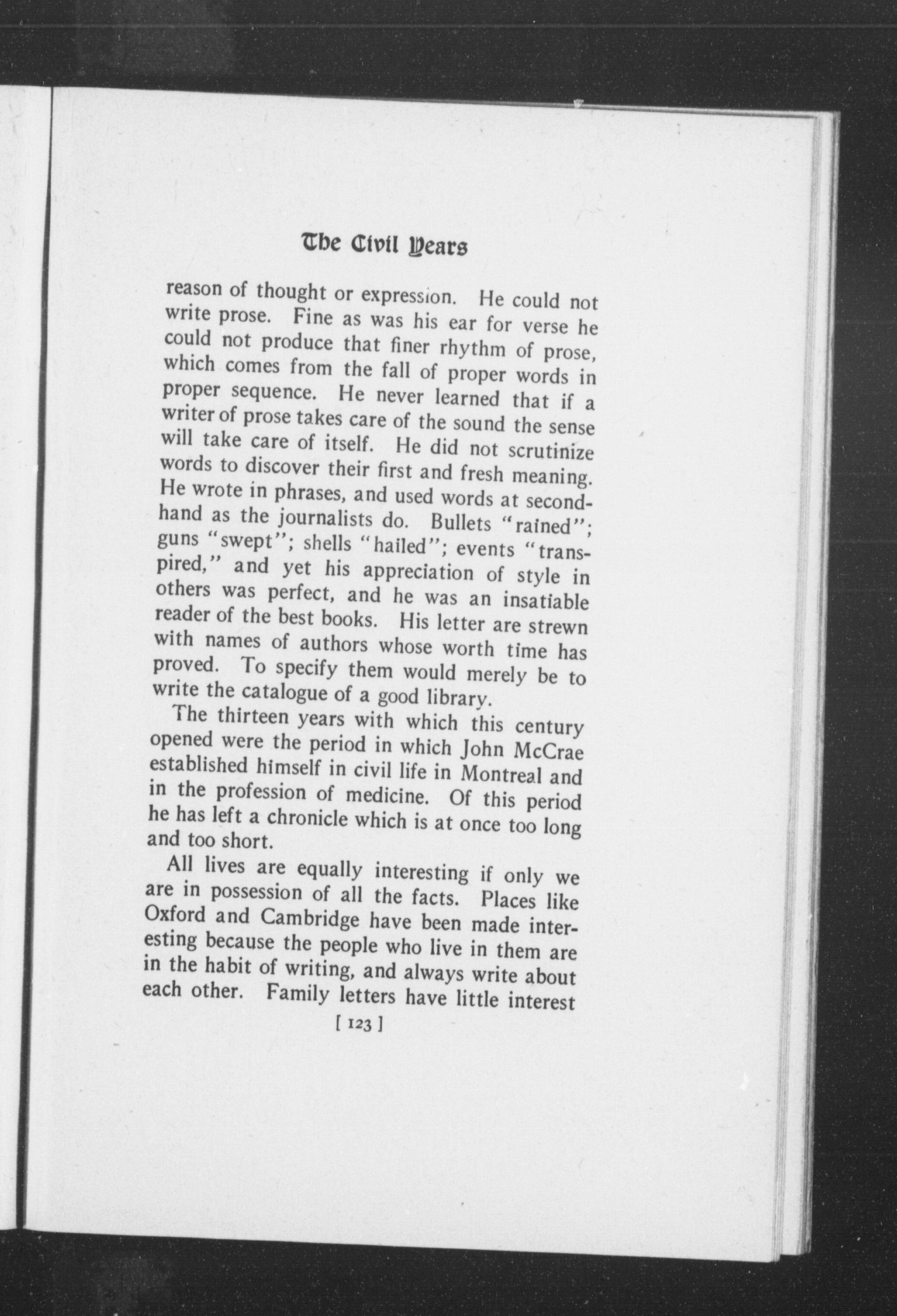 The Civil Years

reason of thought or expression. He could not write prose. Fine as was his ear for verse he could not produce that finer rhythm of prose, which comes from the fall of proper words in proper sequence. He never learned that if a writer of prose takes care of the sound the sense will take care of itself. He did not scrutinize words to discover their first and fresh meaning. He wrote in phrases, and used words at secondhand as the journalists do. Bullets "rained"; guns "swept"; shells "hailed"; events "transpired," and yet his appreciation of style in others was perfect, and he was an insatiable reader of the best books. His letter are strewn with names of authors whose worth time has proved. To specify them would merely be to write the catalogue of a good library.

The thirteen years with which this century opened were the period in which John McCrae established himself in civil life in Montreal and in the profession of medicine. Of this period he has left a chronicle which is at once too long and too short.

All lives are equally interesting if only we are in possession of all the facts. Places like Oxford and Cambridge have been made interesting because the people who live in them are in the habit of writing, and always write about each other. Family letters have little interest

[ 123 ]